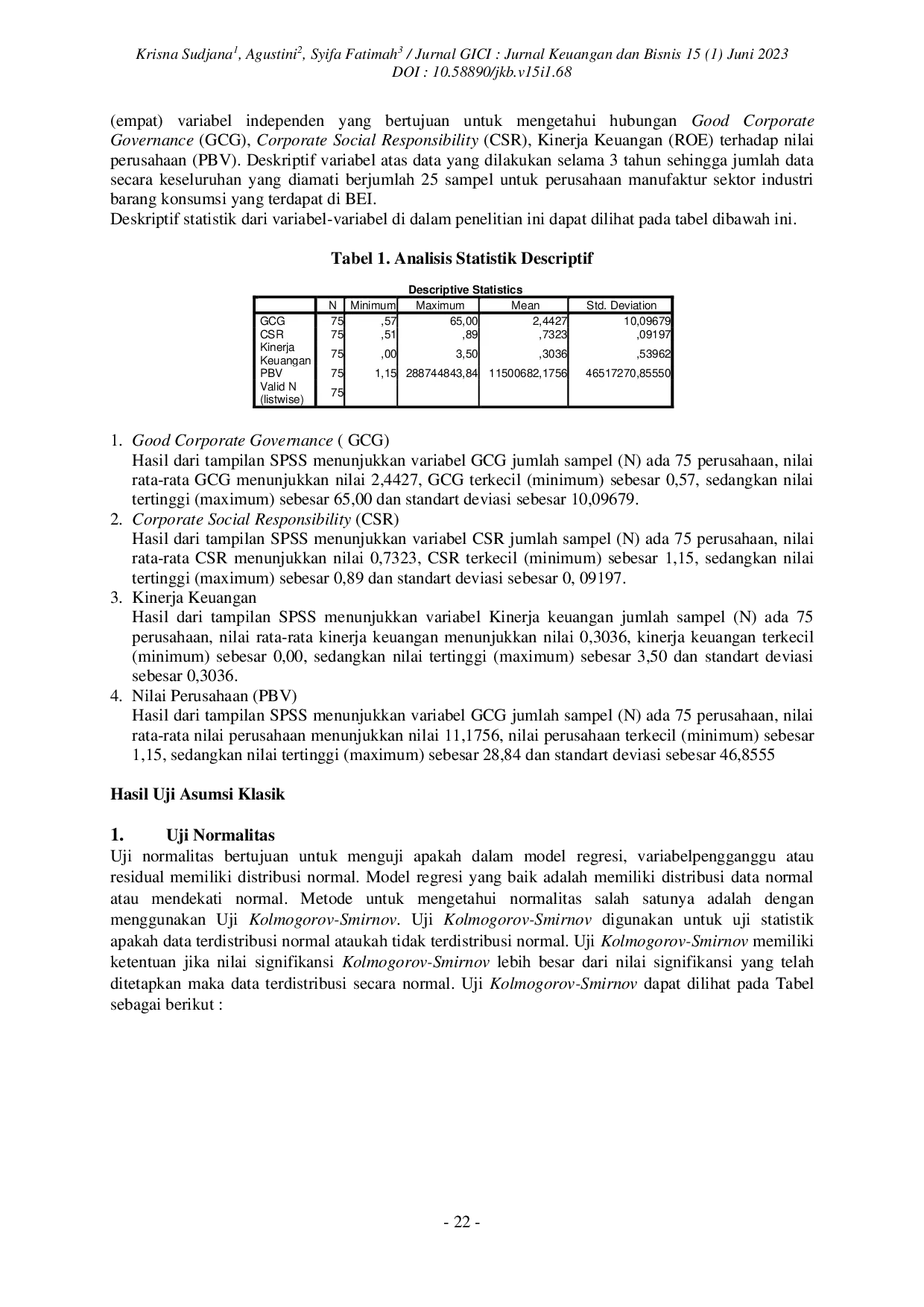 Krisna Sudjana$^1$, Agustini$^2$, Syifa Fatimah$^3$ / Jurnal GICI : Jurnal Keuangan dan Bisnis 15 (1) Juni 2023
DOI : 10.58890/jkb.v15i1.68

(empat) variabel independen yang bertujuan untuk mengetahui hubungan Good Corporate Governance (GCG), Corporate Social Responsibility (CSR), Kinerja Keuangan (ROE) terhadap nilai perusahaan (PBV). Deskriptif variabel atas data yang dilakukan selama 3 tahun sehingga jumlah data secara keseluruhan yang diamati berjumlah 25 sampel untuk perusahaan manufaktur sektor industri barang konsumsi yang terdapat di BEI.
Deskriptif statistik dari variabel-variabel di dalam penelitian ini dapat dilihat pada tabel dibawah ini.

Tabel 1. Analisis Statistik Descriptif

Descriptive Statistics

| | N | Minimum | Maximum | Mean | Std. Deviation |
|---|---|---|---|---|---|
| GCG | 75 | ,57 | 65,00 | 2,4427 | 10,09679 |
| CSR | 75 | ,51 | ,89 | ,7323 | ,09197 |
| Kinerja Keuangan | 75 | ,00 | 3,50 | ,3036 | ,53962 |
| PBV | 75 | 1,15 | 288744843,84 | 11500682,1756 | 46517270,85550 |
| Valid N (listwise) | 75 | | | | |

1. Good Corporate Governance ( GCG)
Hasil dari tampilan SPSS menunjukkan variabel GCG jumlah sampel (N) ada 75 perusahaan, nilai rata-rata GCG menunjukkan nilai 2,4427, GCG terkecil (minimum) sebesar 0,57, sedangkan nilai tertinggi (maximum) sebesar 65,00 dan standart deviasi sebesar 10,09679.
2. Corporate Social Responsibility (CSR)
Hasil dari tampilan SPSS menunjukkan variabel CSR jumlah sampel (N) ada 75 perusahaan, nilai rata-rata CSR menunjukkan nilai 0,7323, CSR terkecil (minimum) sebesar 1,15, sedangkan nilai tertinggi (maximum) sebesar 0,89 dan standart deviasi sebesar 0, 09197.
3. Kinerja Keuangan
Hasil dari tampilan SPSS menunjukkan variabel Kinerja keuangan jumlah sampel (N) ada 75 perusahaan, nilai rata-rata kinerja keuangan menunjukkan nilai 0,3036, kinerja keuangan terkecil (minimum) sebesar 0,00, sedangkan nilai tertinggi (maximum) sebesar 3,50 dan standart deviasi sebesar 0,3036.
4. Nilai Perusahaan (PBV)
Hasil dari tampilan SPSS menunjukkan variabel GCG jumlah sampel (N) ada 75 perusahaan, nilai rata-rata nilai perusahaan menunjukkan nilai 11,1756, nilai perusahaan terkecil (minimum) sebesar 1,15, sedangkan nilai tertinggi (maximum) sebesar 28,84 dan standart deviasi sebesar 46,8555

Hasil Uji Asumsi Klasik

1. Uji Normalitas
Uji normalitas bertujuan untuk menguji apakah dalam model regresi, variabelpengganggu atau residual memiliki distribusi normal. Model regresi yang baik adalah memiliki distribusi data normal atau mendekati normal. Metode untuk mengetahui normalitas salah satunya adalah dengan menggunakan Uji Kolmogorov-Smirnov. Uji Kolmogorov-Smirnov digunakan untuk uji statistik apakah data terdistribusi normal ataukah tidak terdistribusi normal. Uji Kolmogorov-Smirnov memiliki ketentuan jika nilai signifikansi Kolmogorov-Smirnov lebih besar dari nilai signifikansi yang telah ditetapkan maka data terdistribusi secara normal. Uji Kolmogorov-Smirnov dapat dilihat pada Tabel sebagai berikut :

- 22 -